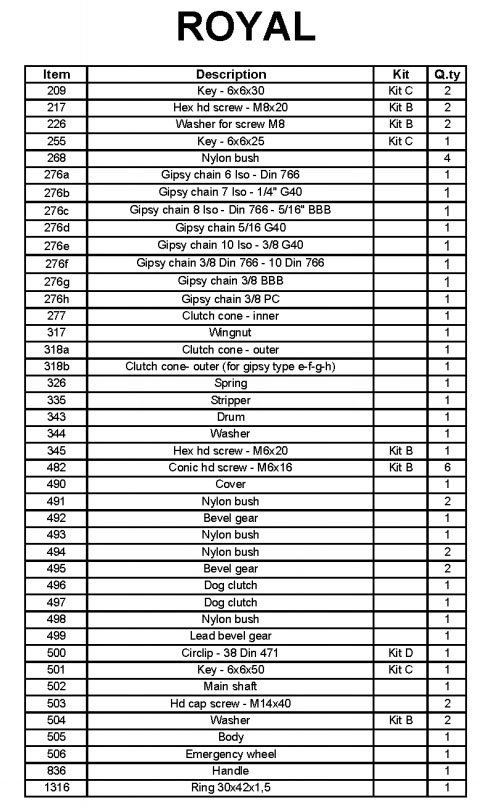 ROYAL

| Item | Description | Kit | Q.ty |
|---|---|---|---|
| 209 | Key - 6x6x30 | Kit C | 2 |
| 217 | Hex hd screw - M8x20 | Kit B | 2 |
| 226 | Washer for screw M8 | Kit B | 2 |
| 255 | Key - 6x6x25 | Kit C | 1 |
| 268 | Nylon bush | | 4 |
| 276a | Gipsy chain 6 Iso - Din 766 | | 1 |
| 276b | Gipsy chain 7 Iso - 1/4" G40 | | 1 |
| 276c | Gipsy chain 8 Iso - Din 766 - 5/16" BBB | | 1 |
| 276d | Gipsy chain 5/16 G40 | | 1 |
| 276e | Gipsy chain 10 Iso - 3/8 G40 | | 1 |
| 276f | Gipsy chain 3/8 Din 766 - 10 Din 766 | | 1 |
| 276g | Gipsy chain 3/8 BBB | | 1 |
| 276h | Gipsy chain 3/8 PC | | 1 |
| 277 | Clutch cone - inner | | 1 |
| 317 | Wingnut | | 1 |
| 318a | Clutch cone - outer | | 1 |
| 318b | Clutch cone- outer (for gipsy type e-f-g-h) | | 1 |
| 326 | Spring | | 1 |
| 335 | Stripper | | 1 |
| 343 | Drum | | 1 |
| 344 | Washer | | 1 |
| 345 | Hex hd screw - M6x20 | Kit B | 1 |
| 482 | Conic hd screw - M6x16 | Kit B | 6 |
| 490 | Cover | | 1 |
| 491 | Nylon bush | | 2 |
| 492 | Bevel gear | | 1 |
| 493 | Nylon bush | | 1 |
| 494 | Nylon bush | | 2 |
| 495 | Bevel gear | | 2 |
| 496 | Dog clutch | | 1 |
| 497 | Dog clutch | | 1 |
| 498 | Nylon bush | | 1 |
| 499 | Lead bevel gear | | 1 |
| 500 | Circlip - 38 Din 471 | Kit D | 1 |
| 501 | Key - 6x6x50 | Kit C | 1 |
| 502 | Main shaft | | 1 |
| 503 | Hd cap screw - M14x40 | | 2 |
| 504 | Washer | Kit B | 2 |
| 505 | Body | | 1 |
| 506 | Emergency wheel | | 1 |
| 836 | Handle | | 1 |
| 1316 | Ring 30x42x1,5 | | 1 |